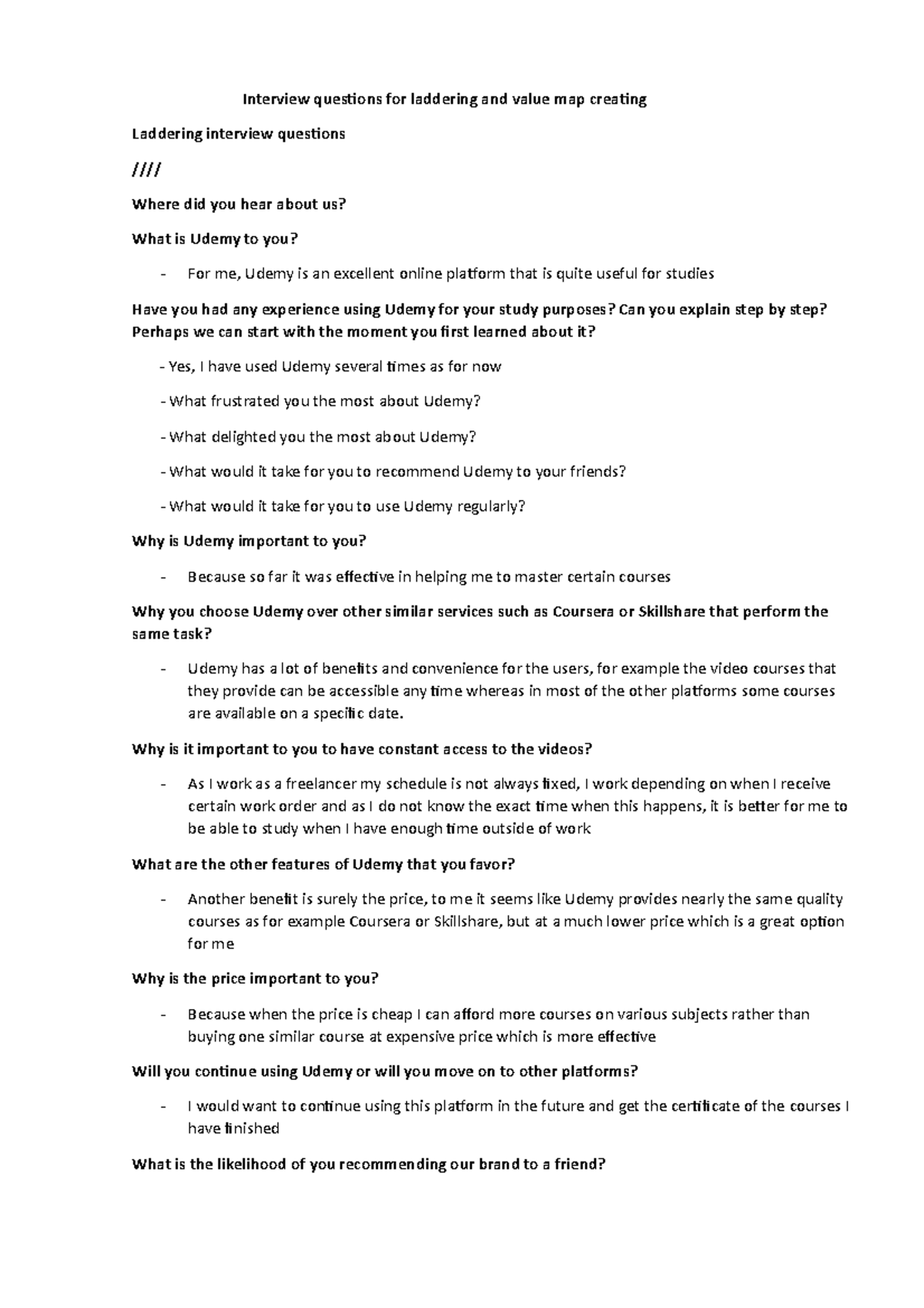 Interview questions for laddering and value map creating

Laddering interview questions

////

Where did you hear about us?

What is Udemy to you?

- For me, Udemy is an excellent online platform that is quite useful for studies

Have you had any experience using Udemy for your study purposes? Can you explain step by step? Perhaps we can start with the moment you first learned about it?

- Yes, I have used Udemy several times as for now

- What frustrated you the most about Udemy?

- What delighted you the most about Udemy?

- What would it take for you to recommend Udemy to your friends?

- What would it take for you to use Udemy regularly?

Why is Udemy important to you?

- Because so far it was effective in helping me to master certain courses

Why you choose Udemy over other similar services such as Coursera or Skillshare that perform the same task?

- Udemy has a lot of benefits and convenience for the users, for example the video courses that they provide can be accessible any time whereas in most of the other platforms some courses are available on a specific date.

Why is it important to you to have constant access to the videos?

- As I work as a freelancer my schedule is not always fixed, I work depending on when I receive certain work order and as I do not know the exact time when this happens, it is better for me to be able to study when I have enough time outside of work

What are the other features of Udemy that you favor?

- Another benefit is surely the price, to me it seems like Udemy provides nearly the same quality courses as for example Coursera or Skillshare, but at a much lower price which is a great option for me

Why is the price important to you?

- Because when the price is cheap I can afford more courses on various subjects rather than buying one similar course at expensive price which is more effective

Will you continue using Udemy or will you move on to other platforms?

- I would want to continue using this platform in the future and get the certificate of the courses I have finished

What is the likelihood of you recommending our brand to a friend?